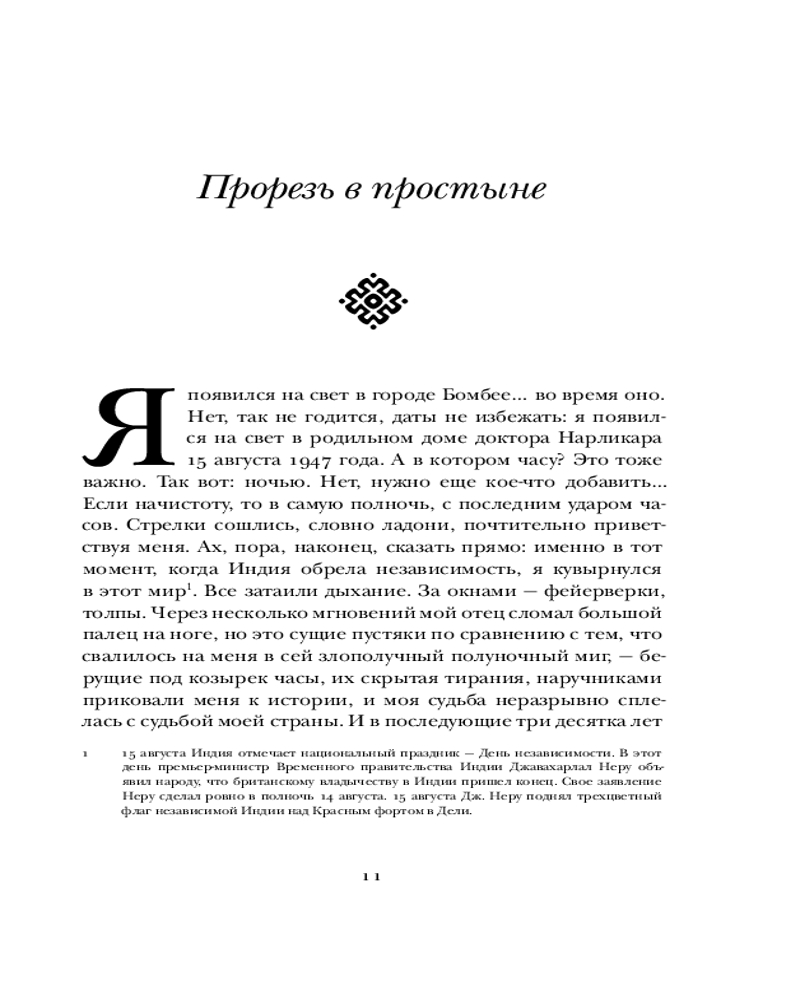 Прорезь в простыне

Я появился на свет в городе Бомбее... во время оно. Нет, так не годится, даты не избежать: я появился на свет в родильном доме доктора Нарликара 15 августа 1947 года. А в котором часу? Это тоже важно. Так вот: ночью. Нет, нужно еще кое-что добавить... Если начистоту, то в самую полночь, с последним ударом часов. Стрелки сошлись, словно ладони, почтительно приветствуя меня. Ах, пора, наконец, сказать прямо: именно в тот момент, когда Индия обрела независимость, я кувырнулся в этот мир$^1$. Все затаили дыхание. За окнами — фейерверки, толпы. Через несколько мгновений мой отец сломал большой палец на ноге, но это сущие пустяки по сравнению с тем, что свалилось на меня в сей злополучный полуночный миг, — берущие под козырек часы, их скрытая тирания, наручниками приковали меня к истории, и моя судьба неразрывно сплелась с судьбой моей страны. И в последующие три десятка лет

1 15 августа Индия отмечает национальный праздник — День независимости. В этот день премьер-министр Временного правительства Индии Джавахарлал Неру объявил народу, что британскому владычеству в Индии пришел конец. Свое заявление Неру сделал ровно в полночь 14 августа. 15 августа Дж. Неру поднял трехцветный флаг независимой Индии над Красным фортом в Дели.

11